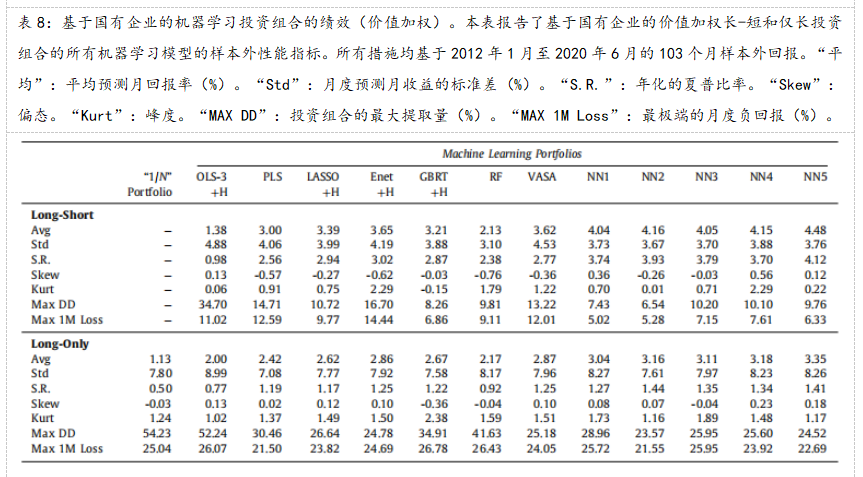 表 8：基于国有企业的机器学习投资组合的绩效（价值加权）。本表报告了基于国有企业的价值加权长-短和仅长投资组合的所有机器学习模型的样本外性能指标。所有措施均基于 2012 年 1 月至 2020 年 6 月的 103 个月样本外回报。“平均”：平均预测月回报率（%）。“Std”：月度预测月收益的标准差（%）。“S.R.”：年化的夏普比率。“Skew”：偏态。“Kurt”：峰度。“MAX DD”：投资组合的最大提取量（%）。“MAX 1M Loss”：最极端的月度负回报（%）。

Machine Learning Portfolios

| | "1/N" Portfolio | OLS-3 +H | PLS | LASSO +H | Enet +H | GBRT +H | RF | VASA | NN1 | NN2 | NN3 | NN4 | NN5 |
|---|---|---|---|---|---|---|---|---|---|---|---|---|---|
| **Long-Short** | | | | | | | | | | | | | |
| Avg | – | 1.38 | 3.00 | 3.39 | 3.65 | 3.21 | 2.13 | 3.62 | 4.04 | 4.16 | 4.05 | 4.15 | 4.48 |
| Std | – | 4.88 | 4.06 | 3.99 | 4.19 | 3.88 | 3.10 | 4.53 | 3.73 | 3.67 | 3.70 | 3.88 | 3.76 |
| S.R. | – | 0.98 | 2.56 | 2.94 | 3.02 | 2.87 | 2.38 | 2.77 | 3.74 | 3.93 | 3.79 | 3.70 | 4.12 |
| Skew | – | 0.13 | -0.57 | -0.27 | -0.62 | -0.03 | -0.76 | -0.36 | 0.36 | -0.26 | -0.03 | 0.56 | 0.12 |
| Kurt | – | 0.06 | 0.91 | 0.75 | 2.29 | -0.15 | 1.79 | 1.22 | 0.70 | 0.01 | 0.71 | 2.29 | 0.22 |
| Max DD | – | 34.70 | 14.71 | 10.72 | 16.70 | 8.26 | 9.81 | 13.22 | 7.43 | 6.54 | 10.20 | 10.10 | 9.76 |
| Max 1M Loss | – | 11.02 | 12.59 | 9.77 | 14.44 | 6.86 | 9.11 | 12.01 | 5.02 | 5.28 | 7.15 | 7.61 | 6.33 |
| **Long-Only** | | | | | | | | | | | | | |
| Avg | 1.13 | 2.00 | 2.42 | 2.62 | 2.86 | 2.67 | 2.17 | 2.87 | 3.04 | 3.16 | 3.11 | 3.18 | 3.35 |
| Std | 7.80 | 8.99 | 7.08 | 7.77 | 7.92 | 7.58 | 8.17 | 7.96 | 8.27 | 7.61 | 7.97 | 8.23 | 8.26 |
| S.R. | 0.50 | 0.77 | 1.19 | 1.17 | 1.25 | 1.22 | 0.92 | 1.25 | 1.27 | 1.44 | 1.35 | 1.34 | 1.41 |
| Skew | -0.03 | 0.13 | 0.02 | 0.12 | 0.10 | -0.36 | -0.04 | 0.10 | 0.08 | 0.07 | -0.04 | 0.23 | 0.18 |
| Kurt | 1.24 | 1.02 | 1.37 | 1.49 | 1.50 | 2.38 | 1.59 | 1.51 | 1.73 | 1.16 | 1.89 | 1.48 | 1.17 |
| Max DD | 54.23 | 52.24 | 30.46 | 26.64 | 24.78 | 34.91 | 41.63 | 25.18 | 28.96 | 23.57 | 25.95 | 25.60 | 24.52 |
| Max 1M Loss | 25.04 | 26.07 | 21.50 | 23.82 | 24.69 | 26.78 | 26.43 | 24.05 | 25.72 | 21.55 | 25.95 | 23.92 | 22.69 |